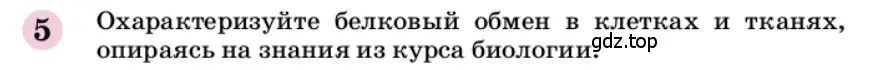 5 Охарактеризуйте белковый обмен в клетках и тканях, опираясь на знания из курса биологии.

gdz.top